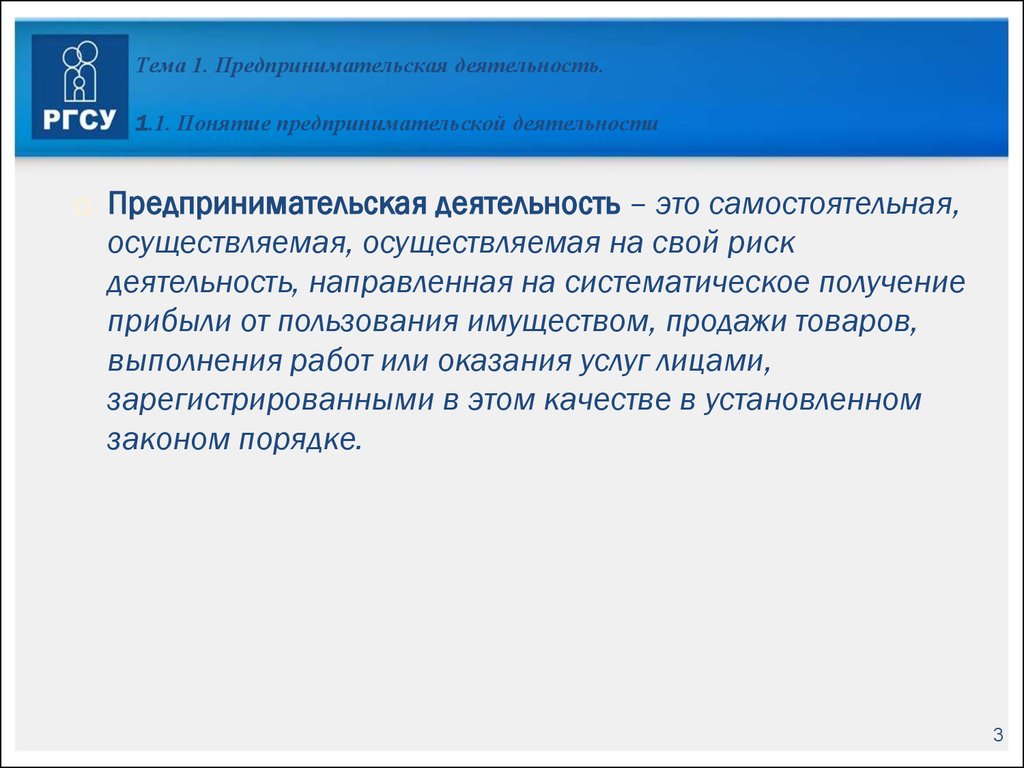 РГСУ

Тема 1. Предпринимательская деятельность.

1.1. Понятие предпринимательской деятельности

Предпринимательская деятельность – это самостоятельная, осуществляемая, осуществляемая на свой риск деятельность, направленная на систематическое получение прибыли от пользования имуществом, продажи товаров, выполнения работ или оказания услуг лицами, зарегистрированными в этом качестве в установленном законом порядке.

3